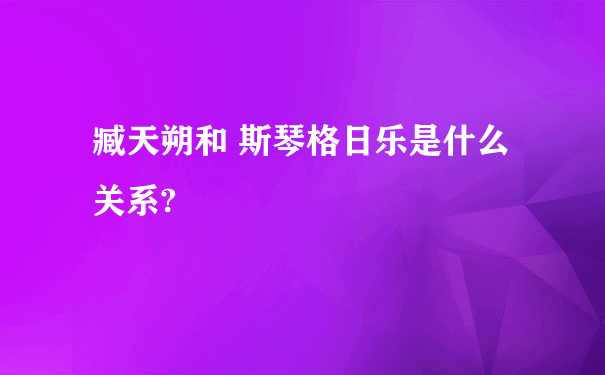 臧天朔和 斯琴格日乐是什么关系?